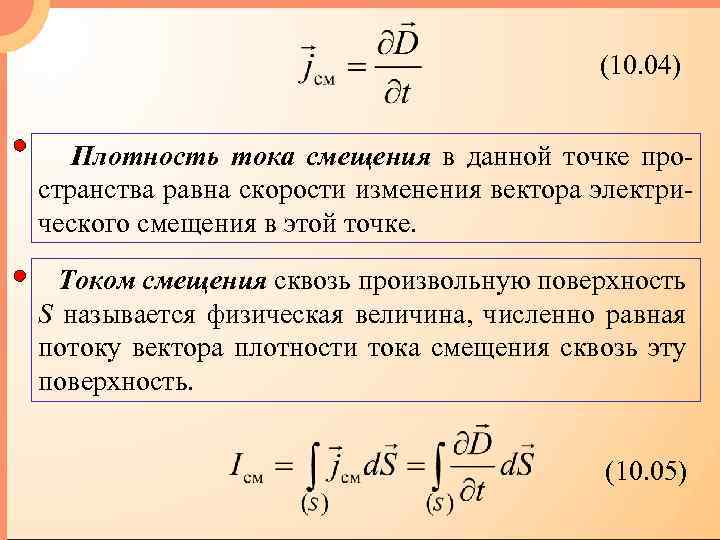 $\vec{j}_{см} = \frac{\partial \vec{D}}{\partial t}$ (10.04)

• Плотность тока смещения в данной точке пространства равна скорости изменения вектора электрического смещения в этой точке.

• Током смещения сквозь произвольную поверхность S называется физическая величина, численно равная потоку вектора плотности тока смещения сквозь эту поверхность.

$I_{см} = \int_{(S)} \vec{j}_{см} d\vec{S} = \int_{(S)} \frac{\partial \vec{D}}{\partial t} d\vec{S}$ (10.05)